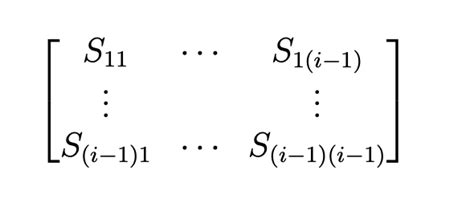 $\begin{bmatrix} S_{11} & \cdots & S_{1(i-1)} \\ \vdots & & \vdots \\ S_{(i-1)1} & \cdots & S_{(i-1)(i-1)} \end{bmatrix}$